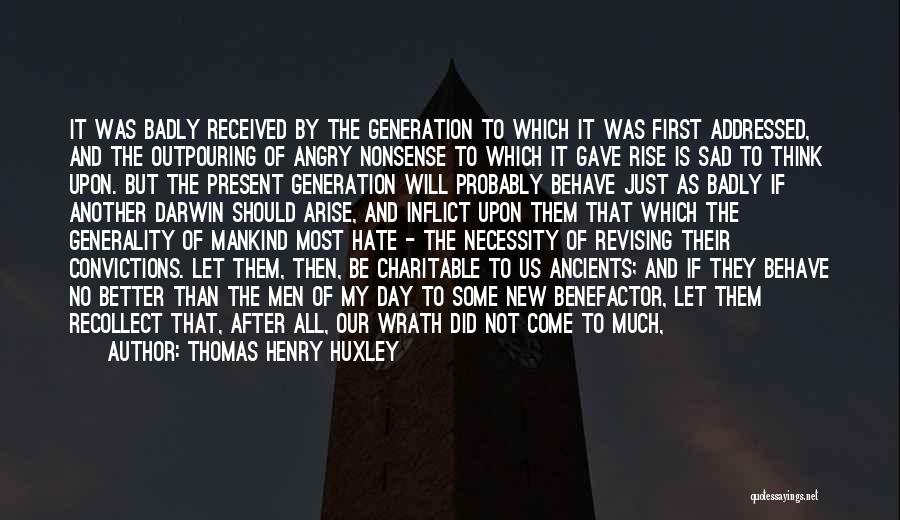 IT WAS BADLY RECEIVED BY THE GENERATION TO WHICH IT WAS FIRST ADDRESSED, AND THE OUTPOURING OF ANGRY NONSENSE TO WHICH IT GAVE RISE IS SAD TO THINK UPON. BUT THE PRESENT GENERATION WILL PROBABLY BEHAVE JUST AS BADLY IF ANOTHER DARWIN SHOULD ARISE, AND INFLICT UPON THEM THAT WHICH THE GENERALITY OF MANKIND MOST HATE - THE NECESSITY OF REVISING THEIR CONVICTIONS. LET THEM, THEN, BE CHARITABLE TO US ANCIENTS; AND IF THEY BEHAVE NO BETTER THAN THE MEN OF MY DAY TO SOME NEW BENEFACTOR, LET THEM RECOLLECT THAT, AFTER ALL, OUR WRATH DID NOT COME TO MUCH,

AUTHOR: THOMAS HENRY HUXLEY

quotessayings.net